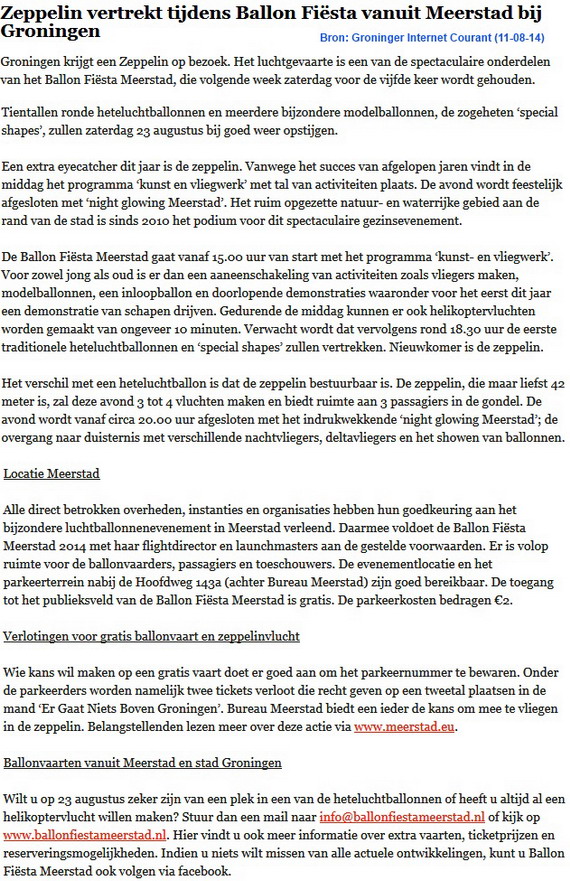 Zeppelin vertrekt tijdens Ballon Fiësta vanuit Meerstad bij Groningen

Bron: Groninger Internet Courant (11-08-14)

Groningen krijgt een Zeppelin op bezoek. Het luchtgevaarte is een van de spectaculaire onderdelen van het Ballon Fiësta Meerstad, die volgende week zaterdag voor de vijfde keer wordt gehouden.

Tientallen ronde heteluchtballonnen en meerdere bijzondere modelballonnen, de zogeheten 'special shapes', zullen zaterdag 23 augustus bij goed weer opstijgen.

Een extra eyecatcher dit jaar is de zeppelin. Vanwege het succes van afgelopen jaren vindt in de middag het programma 'kunst en vliegwerk' met tal van activiteiten plaats. De avond wordt feestelijk afgesloten met 'night glowing Meerstad'. Het ruim opgezette natuur- en waterrijke gebied aan de rand van de stad is sinds 2010 het podium voor dit spectaculaire gezinsevenement.

De Ballon Fiësta Meerstad gaat vanaf 15.00 uur van start met het programma 'kunst- en vliegwerk'. Voor zowel jong als oud is er dan een aaneenschakeling van activiteiten zoals vliegers maken, modelballonnen, een inloopballon en doorlopende demonstraties waaronder voor het eerst dit jaar een demonstratie van schapen drijven. Gedurende de middag kunnen er ook helikoptervluchten worden gemaakt van ongeveer 10 minuten. Verwacht wordt dat vervolgens rond 18.30 uur de eerste traditionele heteluchtballonnen en 'special shapes' zullen vertrekken. Nieuwkomer is de zeppelin.

Het verschil met een heteluchtballon is dat de zeppelin bestuurbaar is. De zeppelin, die maar liefst 42 meter is, zal deze avond 3 tot 4 vluchten maken en biedt ruimte aan 3 passagiers in de gondel. De avond wordt vanaf circa 20.00 uur afgesloten met het indrukwekkende 'night glowing Meerstad'; de overgang naar duisternis met verschillende nachtvliegers, deltavliegers en het showen van ballonnen.

Locatie Meerstad

Alle direct betrokken overheden, instanties en organisaties hebben hun goedkeuring aan het bijzondere luchtballonnenevenement in Meerstad verleend. Daarmee voldoet de Ballon Fiësta Meerstad 2014 met haar flightdirector en launchmasters aan de gestelde voorwaarden. Er is volop ruimte voor de ballonvaarders, passagiers en toeschouwers. De evenementlocatie en het parkeerterrein nabij de Hoofdweg 143a (achter Bureau Meerstad) zijn goed bereikbaar. De toegang tot het publieksveld van de Ballon Fiësta Meerstad is gratis. De parkeerkosten bedragen €2.

Verlotingen voor gratis ballonvaart en zeppelinvlucht

Wie kans wil maken op een gratis vaart doet er goed aan om het parkeernummer te bewaren. Onder de parkeerders worden namelijk twee tickets verloot die recht geven op een tweetal plaatsen in de mand 'Er Gaat Niets Boven Groningen'. Bureau Meerstad biedt een ieder de kans om mee te vliegen in de zeppelin. Belangstellenden lezen meer over deze actie via www.meerstad.eu.

Ballonvaarten vanuit Meerstad en stad Groningen

Wilt u op 23 augustus zeker zijn van een plek in een van de heteluchtballonnen of heeft u altijd al een helikoptervlucht willen maken? Stuur dan een mail naar info@ballonfiestameerstad.nl of kijk op www.ballonfiestameerstad.nl. Hier vindt u ook meer informatie over extra vaarten, ticketprijzen en reserveringsmogelijkheden. Indien u niets wilt missen van alle actuele ontwikkelingen, kunt u Ballon Fiësta Meerstad ook volgen via facebook.